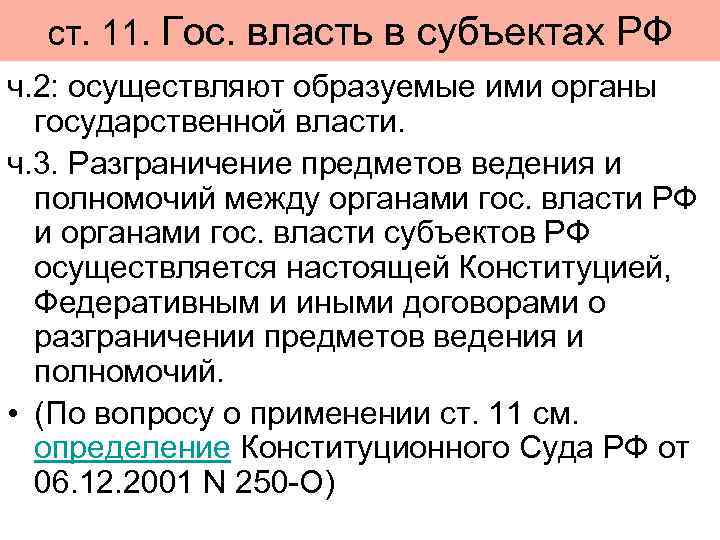 ст. 11. Гос. власть в субъектах РФ

ч.2: осуществляют образуемые ими органы государственной власти.

ч.3. Разграничение предметов ведения и полномочий между органами гос. власти РФ и органами гос. власти субъектов РФ осуществляется настоящей Конституцией, Федеративным и иными договорами о разграничении предметов ведения и полномочий.

• (По вопросу о применении ст. 11 см. определение Конституционного Суда РФ от 06.12.2001 N 250-О)